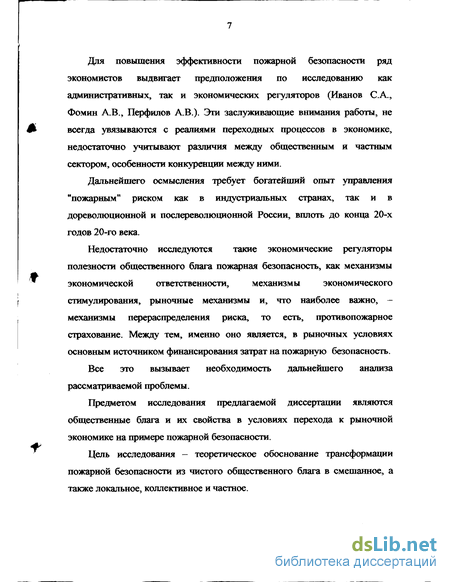 7

Для повышения эффективности пожарной безопасности ряд экономистов выдвигает предположения по исследованию как административных, так и экономических регуляторов (Иванов С.А., Фомин А.В., Перфилов А.В.). Эти заслуживающие внимания работы, не всегда увязываются с реалиями переходных процессов в экономике, недостаточно учитывают различия между общественным и частным сектором, особенности конкуренции между ними.

Дальнейшего осмысления требует богатейший опыт управления "пожарным" риском как в индустриальных странах, так и в дореволюционной и послереволюционной России, вплоть до конца 20-х годов 20-го века.

Недостаточно исследуются такие экономические регуляторы полезности общественного блага пожарная безопасность, как механизмы экономической ответственности, механизмы экономического стимулирования, рыночные механизмы и, что наиболее важно, – механизмы перераспределения риска, то есть, противопожарное страхование. Между тем, именно оно является, в рыночных условиях основным источником финансирования затрат на пожарную безопасность.

Все это вызывает необходимость дальнейшего анализа рассматриваемой проблемы.

Предметом исследования предлагаемой диссертации являются общественные блага и их свойства в условиях перехода к рыночной экономике на примере пожарной безопасности.

Цель исследования – теоретическое обоснование трансформации пожарной безопасности из чистого общественного блага в смешанное, а также локальное, коллективное и частное.

dsLib.net
библиотека диссертаций